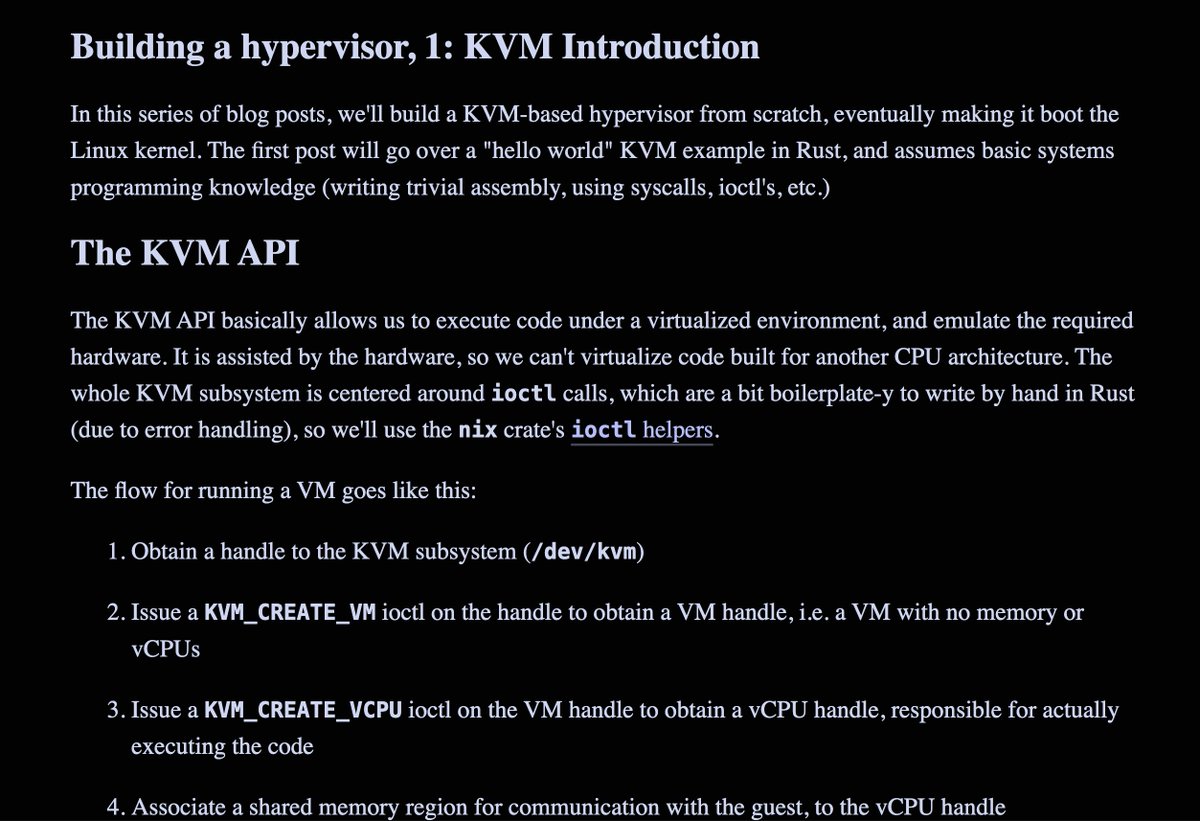 Building a hypervisor, 1: KVM Introduction

In this series of blog posts, we'll build a KVM-based hypervisor from scratch, eventually making it boot the Linux kernel. The first post will go over a "hello world" KVM example in Rust, and assumes basic systems programming knowledge (writing trivial assembly, using syscalls, ioctl's, etc.)

The KVM API

The KVM API basically allows us to execute code under a virtualized environment, and emulate the required hardware. It is assisted by the hardware, so we can't virtualize code built for another CPU architecture. The whole KVM subsystem is centered around ioctl calls, which are a bit boilerplate-y to write by hand in Rust (due to error handling), so we'll use the nix crate's ioctl helpers.

The flow for running a VM goes like this:

1. Obtain a handle to the KVM subsystem (/dev/kvm)

2. Issue a KVM_CREATE_VM ioctl on the handle to obtain a VM handle, i.e. a VM with no memory or vCPUs

3. Issue a KVM_CREATE_VCPU ioctl on the VM handle to obtain a vCPU handle, responsible for actually executing the code

4. Associate a shared memory region for communication with the guest, to the vCPU handle